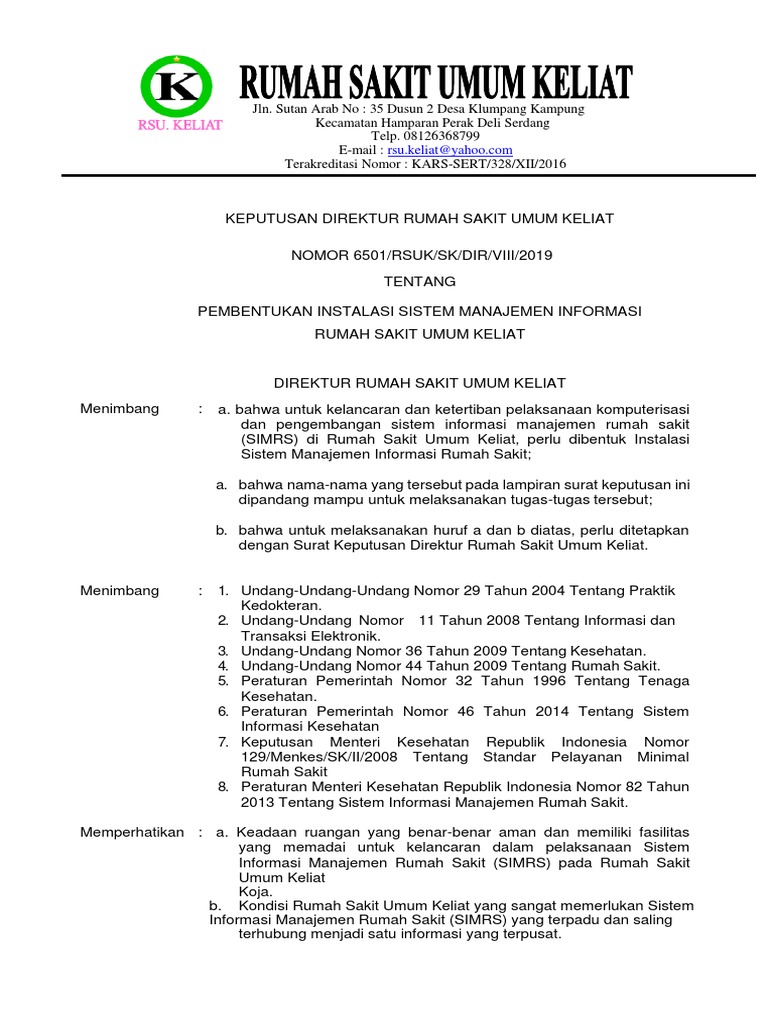 K
RSU. KELIAT

RUMAH SAKIT UMUM KELIAT
Jln. Sutan Arab No : 35 Dusun 2 Desa Klumpang Kampung
Kecamatan Hamparan Perak Deli Serdang
Telp. 08126368799
E-mail : rsu.keliat@yahoo.com
Terakreditasi Nomor : KARS-SERT/328/XII/2016

KEPUTUSAN DIREKTUR RUMAH SAKIT UMUM KELIAT

NOMOR 6501/RSUK/SK/DIR/VIII/2019

TENTANG

PEMBENTUKAN INSTALASI SISTEM MANAJEMEN INFORMASI

RUMAH SAKIT UMUM KELIAT

DIREKTUR RUMAH SAKIT UMUM KELIAT

Menimbang : a. bahwa untuk kelancaran dan ketertiban pelaksanaan komputerisasi dan pengembangan sistem informasi manajemen rumah sakit (SIMRS) di Rumah Sakit Umum Keliat, perlu dibentuk Instalasi Sistem Manajemen Informasi Rumah Sakit;

a. bahwa nama-nama yang tersebut pada lampiran surat keputusan ini dipandang mampu untuk melaksanakan tugas-tugas tersebut;

b. bahwa untuk melaksanakan huruf a dan b diatas, perlu ditetapkan dengan Surat Keputusan Direktur Rumah Sakit Umum Keliat.

Menimbang : 1. Undang-Undang-Undang Nomor 29 Tahun 2004 Tentang Praktik Kedokteran.
2. Undang-Undang Nomor 11 Tahun 2008 Tentang Informasi dan Transaksi Elektronik.
3. Undang-Undang Nomor 36 Tahun 2009 Tentang Kesehatan.
4. Undang-Undang Nomor 44 Tahun 2009 Tentang Rumah Sakit.
5. Peraturan Pemerintah Nomor 32 Tahun 1996 Tentang Tenaga Kesehatan.
6. Peraturan Pemerintah Nomor 46 Tahun 2014 Tentang Sistem Informasi Kesehatan
7. Keputusan Menteri Kesehatan Republik Indonesia Nomor 129/Menkes/SK/II/2008 Tentang Standar Pelayanan Minimal Rumah Sakit
8. Peraturan Menteri Kesehatan Republik Indonesia Nomor 82 Tahun 2013 Tentang Sistem Informasi Manajemen Rumah Sakit.

Memperhatikan : a. Keadaan ruangan yang benar-benar aman dan memiliki fasilitas yang memadai untuk kelancaran dalam pelaksanaan Sistem Informasi Manajemen Rumah Sakit (SIMRS) pada Rumah Sakit Umum Keliat
Koja.
b. Kondisi Rumah Sakit Umum Keliat yang sangat memerlukan Sistem Informasi Manajemen Rumah Sakit (SIMRS) yang terpadu dan saling terhubung menjadi satu informasi yang terpusat.